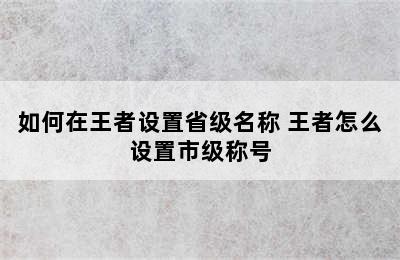 如何在王者设置省级名称 王者怎么设置市级称号